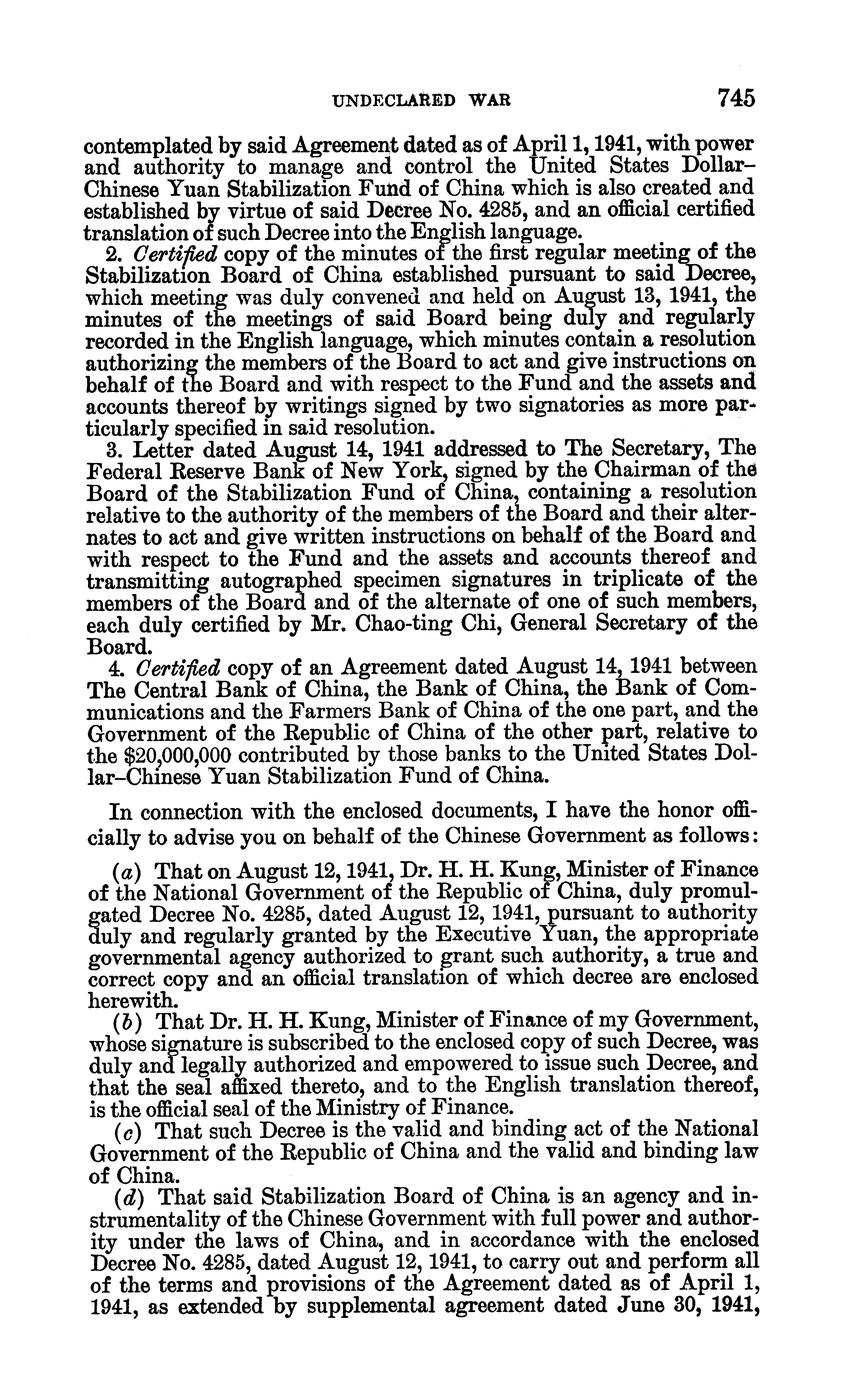 UNDECLARED WAR 745

contemplated by said Agreement dated as of April 1, 1941, with power and authority to manage and control the United States Dollar–Chinese Yuan Stabilization Fund of China which is also created and established by virtue of said Decree No. 4285, and an official certified translation of such Decree into the English language.

2. Certified copy of the minutes of the first regular meeting of the Stabilization Board of China established pursuant to said Decree, which meeting was duly convened and held on August 13, 1941, the minutes of the meetings of said Board being duly and regularly recorded in the English language, which minutes contain a resolution authorizing the members of the Board to act and give instructions on behalf of the Board and with respect to the Fund and the assets and accounts thereof by writings signed by two signatories as more particularly specified in said resolution.

3. Letter dated August 14, 1941 addressed to The Secretary, The Federal Reserve Bank of New York, signed by the Chairman of the Board of the Stabilization Fund of China, containing a resolution relative to the authority of the members of the Board and their alternates to act and give written instructions on behalf of the Board and with respect to the Fund and the assets and accounts thereof and transmitting autographed specimen signatures in triplicate of the members of the Board and of the alternate of one of such members, each duly certified by Mr. Chao-ting Chi, General Secretary of the Board.

4. Certified copy of an Agreement dated August 14, 1941 between The Central Bank of China, the Bank of China, the Bank of Communications and the Farmers Bank of China of the one part, and the Government of the Republic of China of the other part, relative to the $20,000,000 contributed by those banks to the United States Dollar–Chinese Yuan Stabilization Fund of China.

In connection with the enclosed documents, I have the honor officially to advise you on behalf of the Chinese Government as follows:

(a) That on August 12, 1941, Dr. H. H. Kung, Minister of Finance of the National Government of the Republic of China, duly promulgated Decree No. 4285, dated August 12, 1941, pursuant to authority duly and regularly granted by the Executive Yuan, the appropriate governmental agency authorized to grant such authority, a true and correct copy and an official translation of which decree are enclosed herewith.

(b) That Dr. H. H. Kung, Minister of Finance of my Government, whose signature is subscribed to the enclosed copy of such Decree, was duly and legally authorized and empowered to issue such Decree, and that the seal affixed thereto, and to the English translation thereof, is the official seal of the Ministry of Finance.

(c) That such Decree is the valid and binding act of the National Government of the Republic of China and the valid and binding law of China.

(d) That said Stabilization Board of China is an agency and instrumentality of the Chinese Government with full power and authority under the laws of China, and in accordance with the enclosed Decree No. 4285, dated August 12, 1941, to carry out and perform all of the terms and provisions of the Agreement dated as of April 1, 1941, as extended by supplemental agreement dated June 30, 1941,